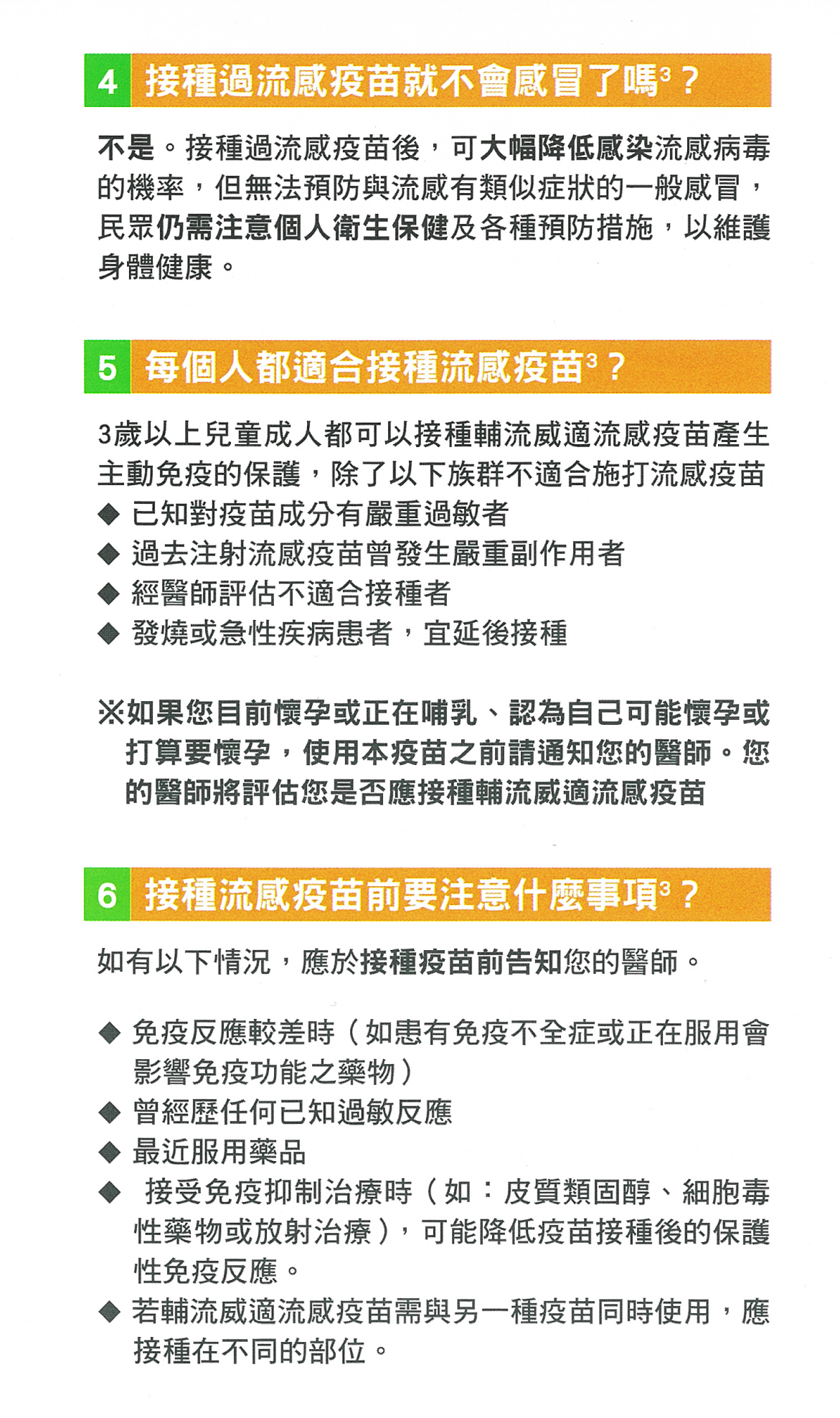 4 接種過流感疫苗就不會感冒了嗎$^3$？

不是。接種過流感疫苗後，可大幅降低感染流感病毒的機率，但無法預防與流感有類似症狀的一般感冒，民眾仍需注意個人衛生保健及各種預防措施，以維護身體健康。

5 每個人都適合接種流感疫苗$^3$？

3歲以上兒童成人都可以接種輔流威適流感疫苗產生主動免疫的保護，除了以下族群不適合施打流感疫苗
◆ 已知對疫苗成分有嚴重過敏者
◆ 過去注射流感疫苗曾發生嚴重副作用者
◆ 經醫師評估不適合接種者
◆ 發燒或急性疾病患者，宜延後接種

※如果您目前懷孕或正在哺乳、認為自己可能懷孕或打算要懷孕，使用本疫苗之前請通知您的醫師。您的醫師將評估您是否應接種輔流威適流感疫苗

6 接種流感疫苗前要注意什麼事項$^3$？

如有以下情況，應於接種疫苗前告知您的醫師。

◆ 免疫反應較差時（如患有免疫不全症或正在服用會影響免疫功能之藥物）
◆ 曾經歷任何已知過敏反應
◆ 最近服用藥品
◆ 接受免疫抑制治療時（如：皮質類固醇、細胞毒性藥物或放射治療），可能降低疫苗接種後的保護性免疫反應。
◆ 若輔流威適流感疫苗需與另一種疫苗同時使用，應接種在不同的部位。